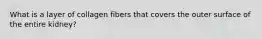 What is a layer of collagen fibers that covers the outer surface of the entire kidney?